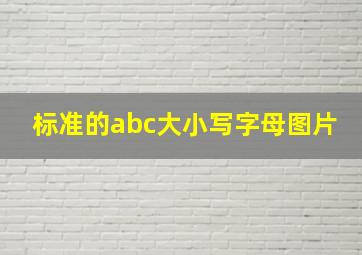 标准的abc大小写字母图片